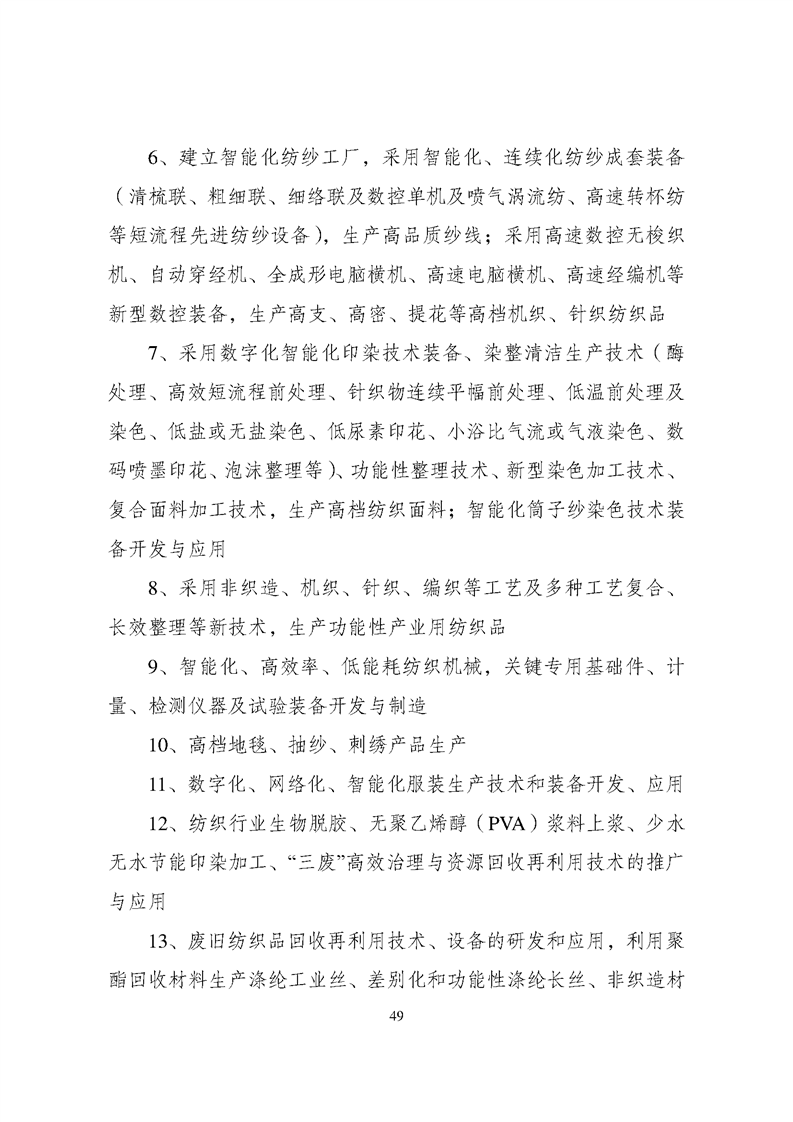 6、建立智能化纺纱工厂，采用智能化、连续化纺纱成套装备（清梳联、粗细联、细络联及数控单机及喷气涡流纺、高速转杯纺等短流程先进纺纱设备），生产高品质纱线；采用高速数控无梭织机、自动穿经机、全成形电脑横机、高速电脑横机、高速经编机等新型数控装备，生产高支、高密、提花等高档机织、针织纺织品

7、采用数字化智能化印染技术装备、染整清洁生产技术（酶处理、高效短流程前处理、针织物连续平幅前处理、低温前处理及染色、低盐或无盐染色、低尿素印花、小浴比气流或气液染色、数码喷墨印花、泡沫整理等）、功能性整理技术、新型染色加工技术、复合面料加工技术，生产高档纺织面料；智能化筒子纱染色技术装备开发与应用

8、采用非织造、机织、针织、编织等工艺及多种工艺复合、长效整理等新技术，生产功能性产业用纺织品

9、智能化、高效率、低能耗纺织机械，关键专用基础件、计量、检测仪器及试验装备开发与制造

10、高档地毯、抽纱、刺绣产品生产

11、数字化、网络化、智能化服装生产技术和装备开发、应用

12、纺织行业生物脱胶、无聚乙烯醇（PVA）浆料上浆、少水无水节能印染加工、“三废”高效治理与资源回收再利用技术的推广与应用

13、废旧纺织品回收再利用技术、设备的研发和应用，利用聚酯回收材料生产涤纶工业丝、差别化和功能性涤纶长丝、非织造材

49